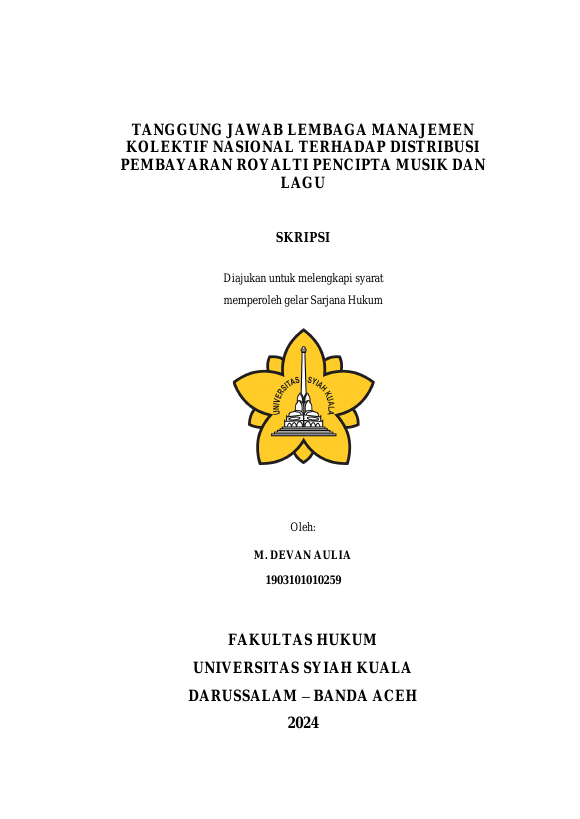 TANGGUNG JAWAB LEMBAGA MANAJEMEN KOLEKTIF NASIONAL TERHADAP DISTRIBUSI PEMBAYARAN ROYALTI PENCIPTA MUSIK DAN LAGU

SKRIPSI

Diajukan untuk melengkapi syarat memperoleh gelar Sarjana Hukum

UNIVERSITAS SYIAH KUALA

Oleh:

M. DEVAN AULIA

1903101010259

FAKULTAS HUKUM

UNIVERSITAS SYIAH KUALA

DARUSSALAM – BANDA ACEH

2024